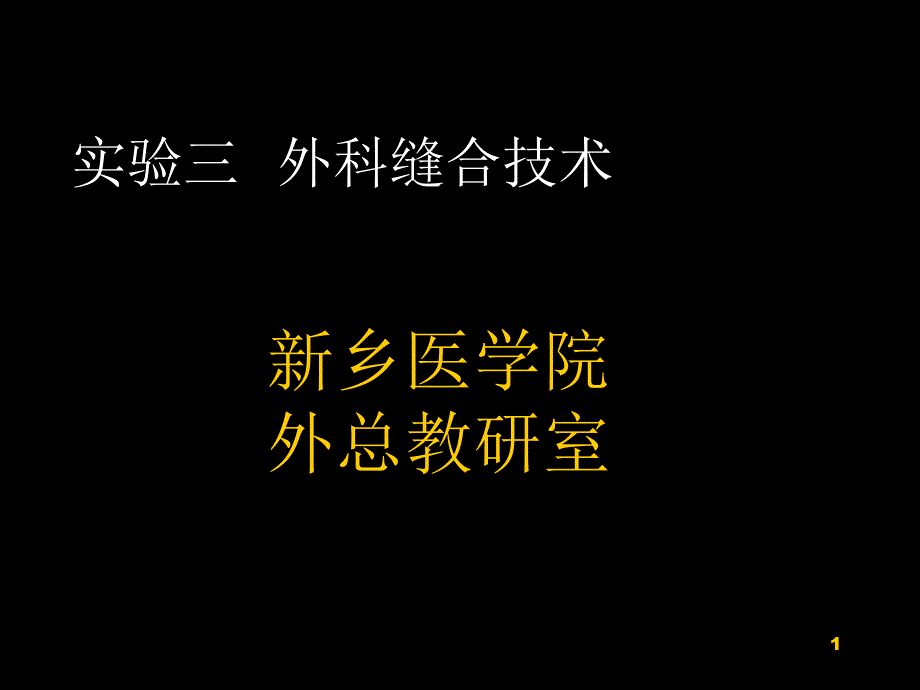 实验三 外科缝合技术

新乡医学院
外总教研室

1